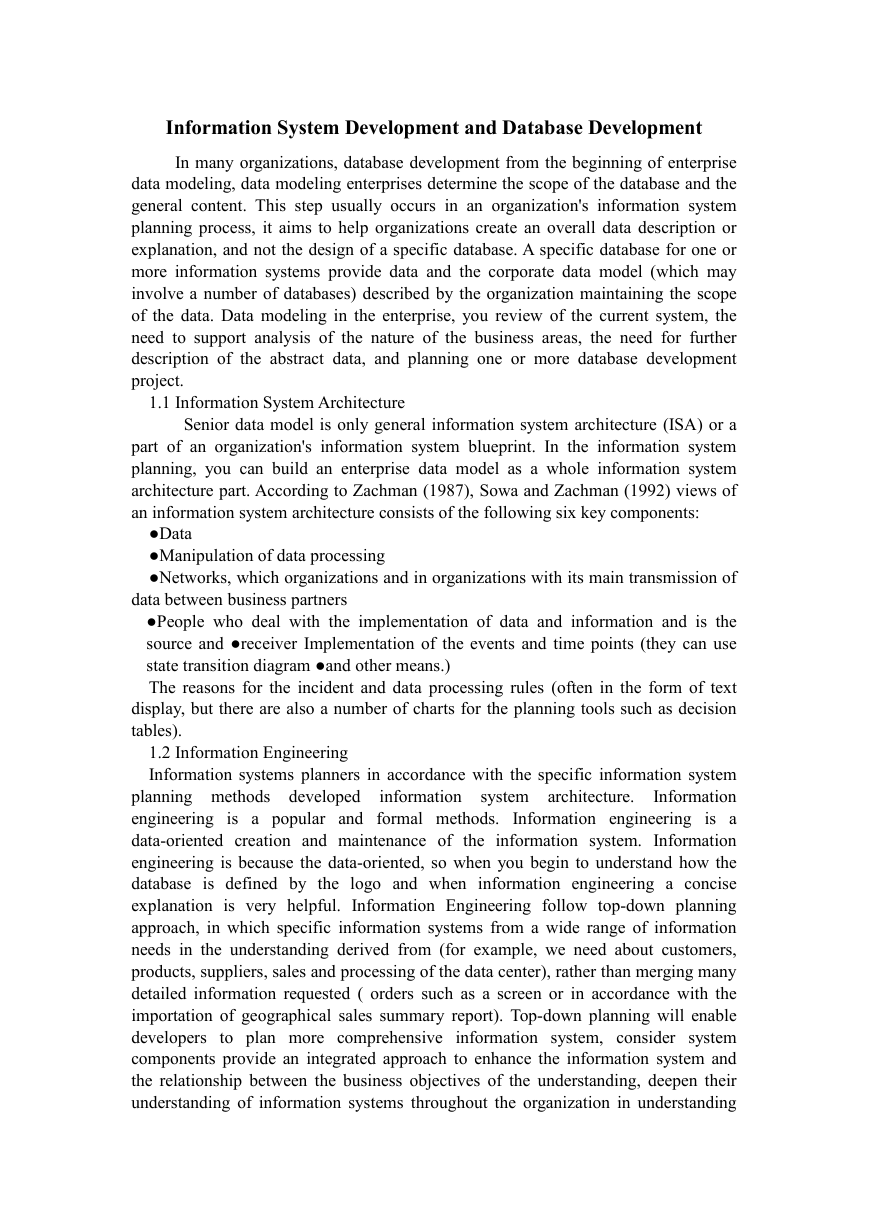 Information System Development and Database Development

In many organizations, database development from the beginning of enterprise data modeling, data modeling enterprises determine the scope of the database and the general content. This step usually occurs in an organization's information system planning process, it aims to help organizations create an overall data description or explanation, and not the design of a specific database. A specific database for one or more information systems provide data and the corporate data model (which may involve a number of databases) described by the organization maintaining the scope of the data. Data modeling in the enterprise, you review of the current system, the need to support analysis of the nature of the business areas, the need for further description of the abstract data, and planning one or more database development project.

1.1 Information System Architecture

Senior data model is only general information system architecture (ISA) or a part of an organization's information system blueprint. In the information system planning, you can build an enterprise data model as a whole information system architecture part. According to Zachman (1987), Sowa and Zachman (1992) views of an information system architecture consists of the following six key components:

●Data

●Manipulation of data processing

●Networks, which organizations and in organizations with its main transmission of data between business partners

●People who deal with the implementation of data and information and is the source and ●receiver Implementation of the events and time points (they can use state transition diagram ●and other means.)

The reasons for the incident and data processing rules (often in the form of text display, but there are also a number of charts for the planning tools such as decision tables).

1.2 Information Engineering

Information systems planners in accordance with the specific information system planning methods developed information system architecture. Information engineering is a popular and formal methods. Information engineering is a data-oriented creation and maintenance of the information system. Information engineering is because the data-oriented, so when you begin to understand how the database is defined by the logo and when information engineering a concise explanation is very helpful. Information Engineering follow top-down planning approach, in which specific information systems from a wide range of information needs in the understanding derived from (for example, we need about customers, products, suppliers, sales and processing of the data center), rather than merging many detailed information requested ( orders such as a screen or in accordance with the importation of geographical sales summary report). Top-down planning will enable developers to plan more comprehensive information system, consider system components provide an integrated approach to enhance the information system and the relationship between the business objectives of the understanding, deepen their understanding of information systems throughout the organization in understanding